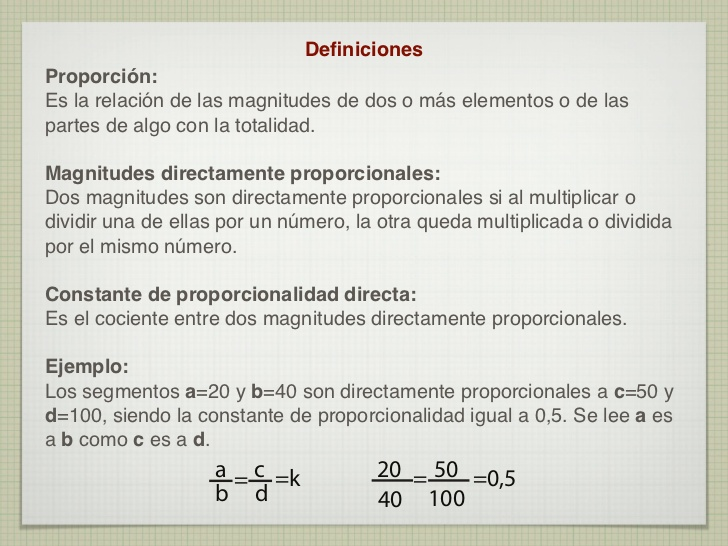 Definiciones

Proporción:
Es la relación de las magnitudes de dos o más elementos o de las partes de algo con la totalidad.

Magnitudes directamente proporcionales:
Dos magnitudes son directamente proporcionales si al multiplicar o dividir una de ellas por un número, la otra queda multiplicada o dividida por el mismo número.

Constante de proporcionalidad directa:
Es el cociente entre dos magnitudes directamente proporcionales.

Ejemplo:
Los segmentos a=20 y b=40 son directamente proporcionales a c=50 y d=100, siendo la constante de proporcionalidad igual a 0,5. Se lee a es a b como c es a d.

$\frac{a}{b}=\frac{c}{d}=k$ $\frac{20}{40}=\frac{50}{100}=0,5$